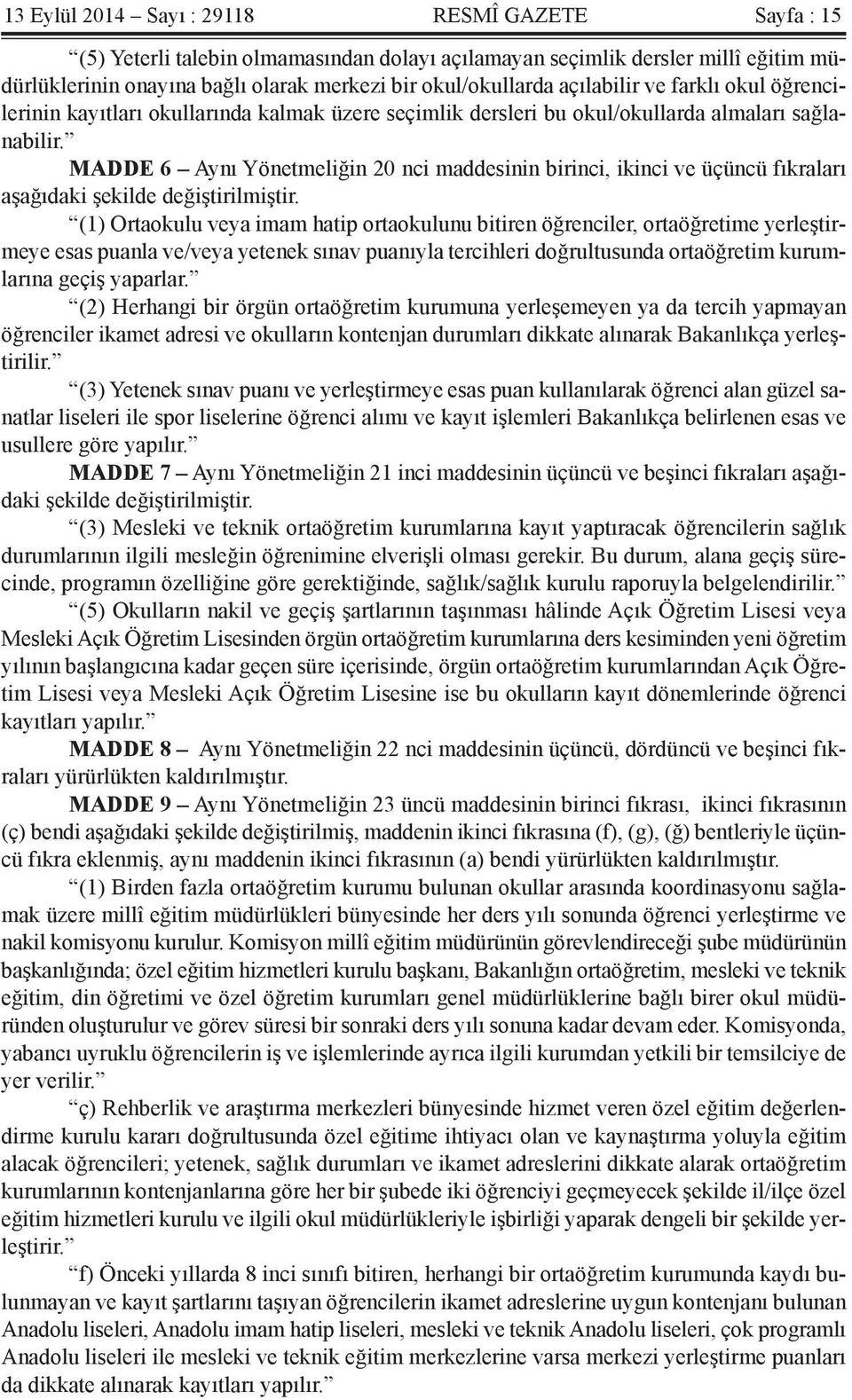 13 Eylül 2014 – Sayı : 29118 RESMÎ GAZETE Sayfa : 15

“(5) Yeterli talebin olmamasından dolayı açılamayan seçimlik dersler millî eğitim müdürlüklerinin onayına bağlı olarak merkezi bir okul/okullarda açılabilir ve farklı okul öğrencilerinin kayıtları okullarında kalmak üzere seçimlik dersleri bu okul/okullarda almaları sağlanabilir.”

MADDE 6 – Aynı Yönetmeliğin 20 nci maddesinin birinci, ikinci ve üçüncü fıkraları aşağıdaki şekilde değiştirilmiştir.

“(1) Ortaokulu veya imam hatip ortaokulunu bitiren öğrenciler, ortaöğretime yerleştirmeye esas puanla ve/veya yetenek sınav puanıyla tercihleri doğrultusunda ortaöğretim kurumlarına geçiş yaparlar.”

“(2) Herhangi bir örgün ortaöğretim kurumuna yerleşemeyen ya da tercih yapmayan öğrenciler ikamet adresi ve okulların kontenjan durumları dikkate alınarak Bakanlıkça yerleştirilir.”

“(3) Yetenek sınav puanı ve yerleştirmeye esas puan kullanılarak öğrenci alan güzel sanatlar liseleri ile spor liselerine öğrenci alımı ve kayıt işlemleri Bakanlıkça belirlenen esas ve usullere göre yapılır.”

MADDE 7 – Aynı Yönetmeliğin 21 inci maddesinin üçüncü ve beşinci fıkraları aşağıdaki şekilde değiştirilmiştir.

“(3) Mesleki ve teknik ortaöğretim kurumlarına kayıt yaptıracak öğrencilerin sağlık durumlarının ilgili mesleğin öğrenimine elverişli olması gerekir. Bu durum, alana geçiş sürecinde, programın özelliğine göre gerektiğinde, sağlık/sağlık kurulu raporuyla belgelendirilir.”

“(5) Okulların nakil ve geçiş şartlarının taşınması hâlinde Açık Öğretim Lisesi veya Mesleki Açık Öğretim Lisesinden örgün ortaöğretim kurumlarına ders kesiminden yeni öğretim yılının başlangıcına kadar geçen süre içerisinde, örgün ortaöğretim kurumlarından Açık Öğretim Lisesi veya Mesleki Açık Öğretim Lisesine ise bu okulların kayıt dönemlerinde öğrenci kayıtları yapılır.”

MADDE 8 – Aynı Yönetmeliğin 22 nci maddesinin üçüncü, dördüncü ve beşinci fıkraları yürürlükten kaldırılmıştır.

MADDE 9 – Aynı Yönetmeliğin 23 üncü maddesinin birinci fıkrası, ikinci fıkrasının (ç) bendi aşağıdaki şekilde değiştirilmiş, maddenin ikinci fıkrasına (f), (g), (ğ) bentleriyle üçüncü fıkra eklenmiş, aynı maddenin ikinci fıkrasının (a) bendi yürürlükten kaldırılmıştır.

“(1) Birden fazla ortaöğretim kurumu bulunan okullar arasında koordinasyonu sağlamak üzere millî eğitim müdürlükleri bünyesinde her ders yılı sonunda öğrenci yerleştirme ve nakil komisyonu kurulur. Komisyon millî eğitim müdürünün görevlendireceği şube müdürünün başkanlığında; özel eğitim hizmetleri kurulu başkanı, Bakanlığın ortaöğretim, mesleki ve teknik eğitim, din öğretimi ve özel öğretim kurumları genel müdürlüklerine bağlı birer okul müdüründen oluşturulur ve görev süresi bir sonraki ders yılı sonuna kadar devam eder. Komisyonda, yabancı uyruklu öğrencilerin iş ve işlemlerinde ayrıca ilgili kurumdan yetkili bir temsilciye de yer verilir.”

“ç) Rehberlik ve araştırma merkezleri bünyesinde hizmet veren özel eğitim değerlendirme kurulu kararı doğrultusunda özel eğitime ihtiyacı olan ve kaynaştırma yoluyla eğitim alacak öğrencileri; yetenek, sağlık durumları ve ikamet adreslerini dikkate alarak ortaöğretim kurumlarının kontenjanlarına göre her bir şubede iki öğrenciyi geçmeyecek şekilde il/ilçe özel eğitim hizmetleri kurulu ve ilgili okul müdürlükleriyle işbirliği yaparak dengeli bir şekilde yerleştirir.”

“f) Önceki yıllarda 8 inci sınıfı bitiren, herhangi bir ortaöğretim kurumunda kaydı bulunmayan ve kayıt şartlarını taşıyan öğrencilerin ikamet adreslerine uygun kontenjanı bulunan Anadolu liseleri, Anadolu imam hatip liseleri, mesleki ve teknik Anadolu liseleri, çok programlı Anadolu liseleri ile mesleki ve teknik eğitim merkezlerine varsa merkezi yerleştirme puanları da dikkate alınarak kayıtları yapılır.”